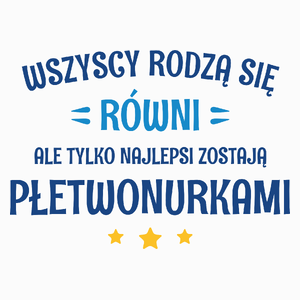 WSZYSCY RODZĄ SIĘ
RÓWNI
ALE TYLKO NAJLEPSI ZOSTAJĄ
PŁETWONURKAMI